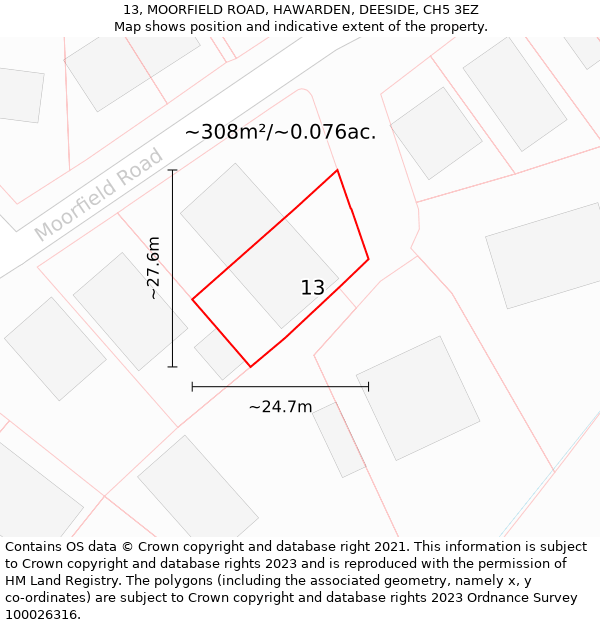 13, MOORFIELD ROAD, HAWARDEN, DEESIDE, CH5 3EZ
Map shows position and indicative extent of the property.

~308m²/~0.076ac.

Moorfield Road

~27.6m

13

~24.7m

Contains OS data © Crown copyright and database right 2021. This information is subject to Crown copyright and database rights 2023 and is reproduced with the permission of HM Land Registry. The polygons (including the associated geometry, namely x, y co-ordinates) are subject to Crown copyright and database rights 2023 Ordnance Survey 100026316.